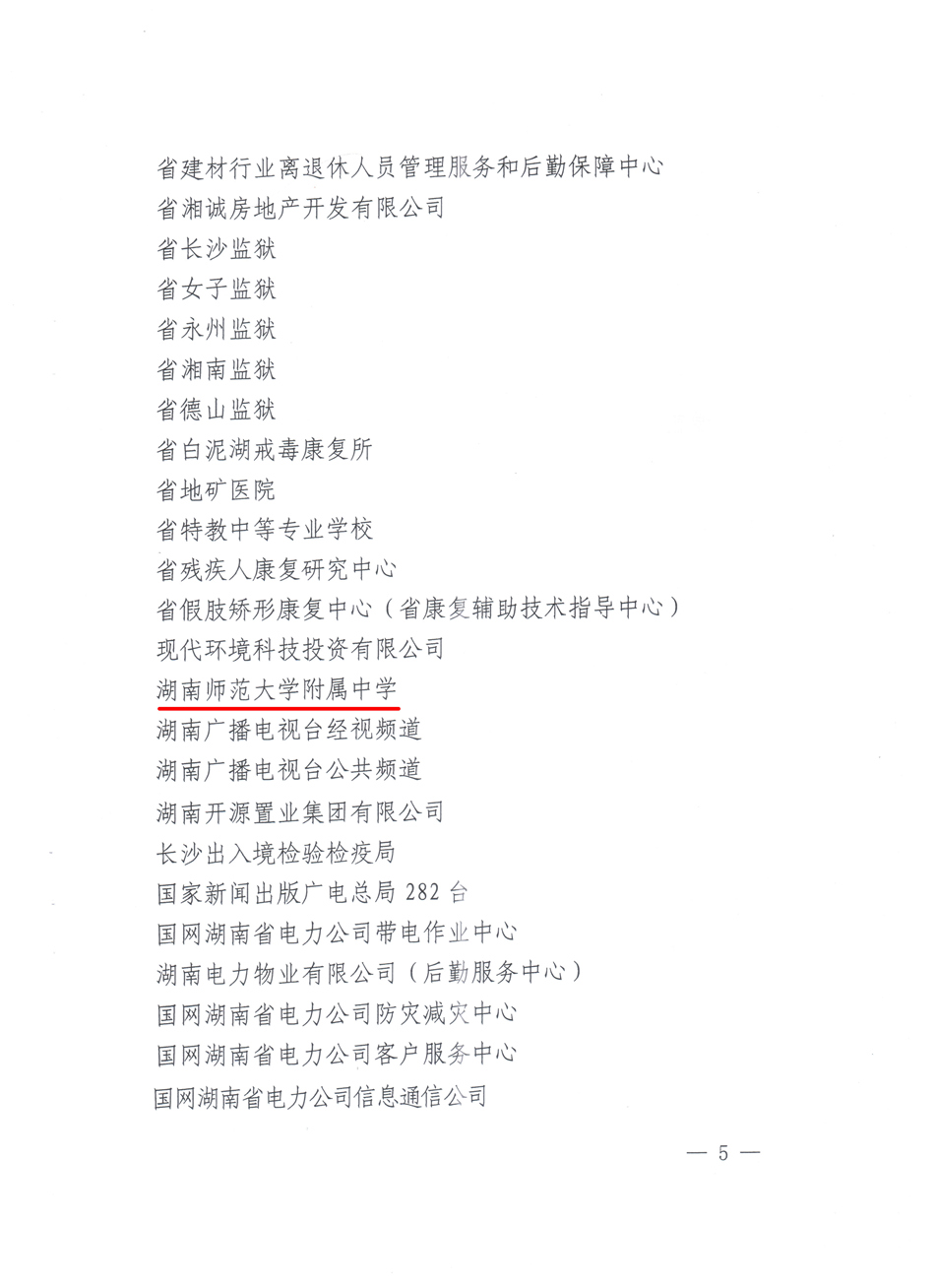 省建材行业离退休人员管理服务和后勤保障中心
省湘诚房地产开发有限公司
省长沙监狱
省女子监狱
省永州监狱
省湘南监狱
省德山监狱
省白泥湖戒毒康复所
省地矿医院
省特教中等专业学校
省残疾人康复研究中心
省假肢矫形康复中心（省康复辅助技术指导中心）
现代环境科技投资有限公司
湖南师范大学附属中学
湖南广播电视台经视频道
湖南广播电视台公共频道
湖南开源置业集团有限公司
长沙出入境检验检疫局
国家新闻出版广电总局 282 台
国网湖南省电力公司带电作业中心
湖南电力物业有限公司（后勤服务中心）
国网湖南省电力公司防灾减灾中心
国网湖南省电力公司客户服务中心
国网湖南省电力公司信息通信公司

— 5 —